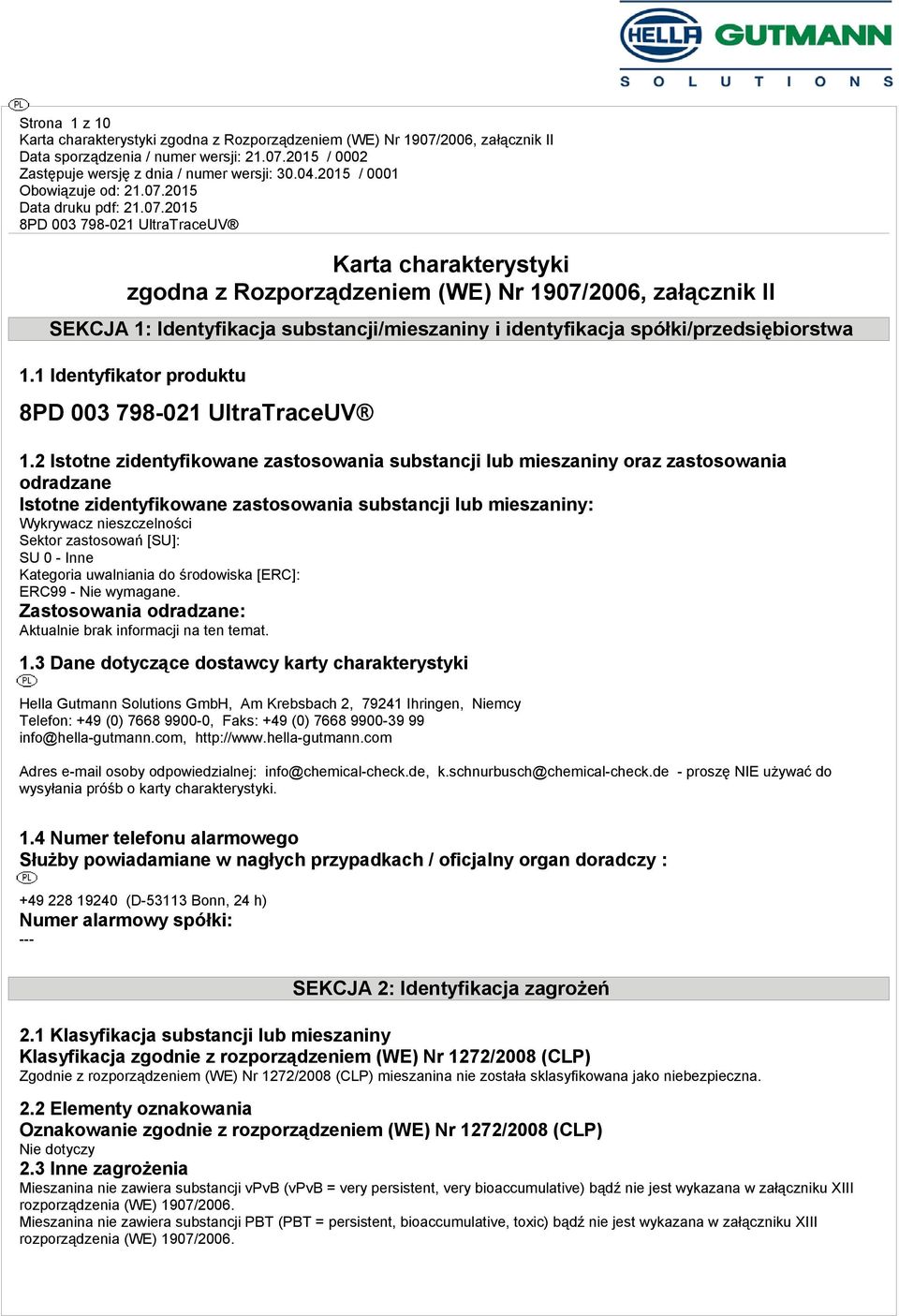 HELLA GUTMANN
SOLUTIONS

PL

Strona 1 z 10
Karta charakterystyki zgodna z Rozporządzeniem (WE) Nr 1907/2006, załącznik II
Data sporządzenia / numer wersji: 21.07.2015 / 0002
Zastępuje wersję z dnia / numer wersji: 30.04.2015 / 0001
Obowiązuje od: 21.07.2015
Data druku pdf: 21.07.2015
8PD 003 798-021 UltraTraceUV®

Karta charakterystyki
zgodna z Rozporządzeniem (WE) Nr 1907/2006, załącznik II

SEKCJA 1: Identyfikacja substancji/mieszaniny i identyfikacja spółki/przedsiębiorstwa

1.1 Identyfikator produktu

8PD 003 798-021 UltraTraceUV®

1.2 Istotne zidentyfikowane zastosowania substancji lub mieszaniny oraz zastosowania odradzane
Istotne zidentyfikowane zastosowania substancji lub mieszaniny:
Wykrywacz nieszczelności
Sektor zastosowań [SU]:
SU 0 - Inne
Kategoria uwalniania do środowiska [ERC]:
ERC99 - Nie wymagane.
Zastosowania odradzane:
Aktualnie brak informacji na ten temat.

1.3 Dane dotyczące dostawcy karty charakterystyki
PL
Hella Gutmann Solutions GmbH, Am Krebsbach 2, 79241 Ihringen, Niemcy
Telefon: +49 (0) 7668 9900-0, Faks: +49 (0) 7668 9900-39 99
info@hella-gutmann.com, http://www.hella-gutmann.com

Adres e-mail osoby odpowiedzialnej: info@chemical-check.de, k.schnurbusch@chemical-check.de - proszę NIE używać do wysyłania próśb o karty charakterystyki.

1.4 Numer telefonu alarmowego
Służby powiadamiane w nagłych przypadkach / oficjalny organ doradczy :
PL
+49 228 19240 (D-53113 Bonn, 24 h)
Numer alarmowy spółki:
---

SEKCJA 2: Identyfikacja zagrożeń

2.1 Klasyfikacja substancji lub mieszaniny
Klasyfikacja zgodnie z rozporządzeniem (WE) Nr 1272/2008 (CLP)
Zgodnie z rozporządzeniem (WE) Nr 1272/2008 (CLP) mieszanina nie została sklasyfikowana jako niebezpieczna.

2.2 Elementy oznakowania
Oznakowanie zgodnie z rozporządzeniem (WE) Nr 1272/2008 (CLP)
Nie dotyczy
2.3 Inne zagrożenia
Mieszanina nie zawiera substancji vPvB (vPvB = very persistent, very bioaccumulative) bądź nie jest wykazana w załączniku XIII rozporządzenia (WE) 1907/2006.
Mieszanina nie zawiera substancji PBT (PBT = persistent, bioaccumulative, toxic) bądź nie jest wykazana w załączniku XIII rozporządzenia (WE) 1907/2006.